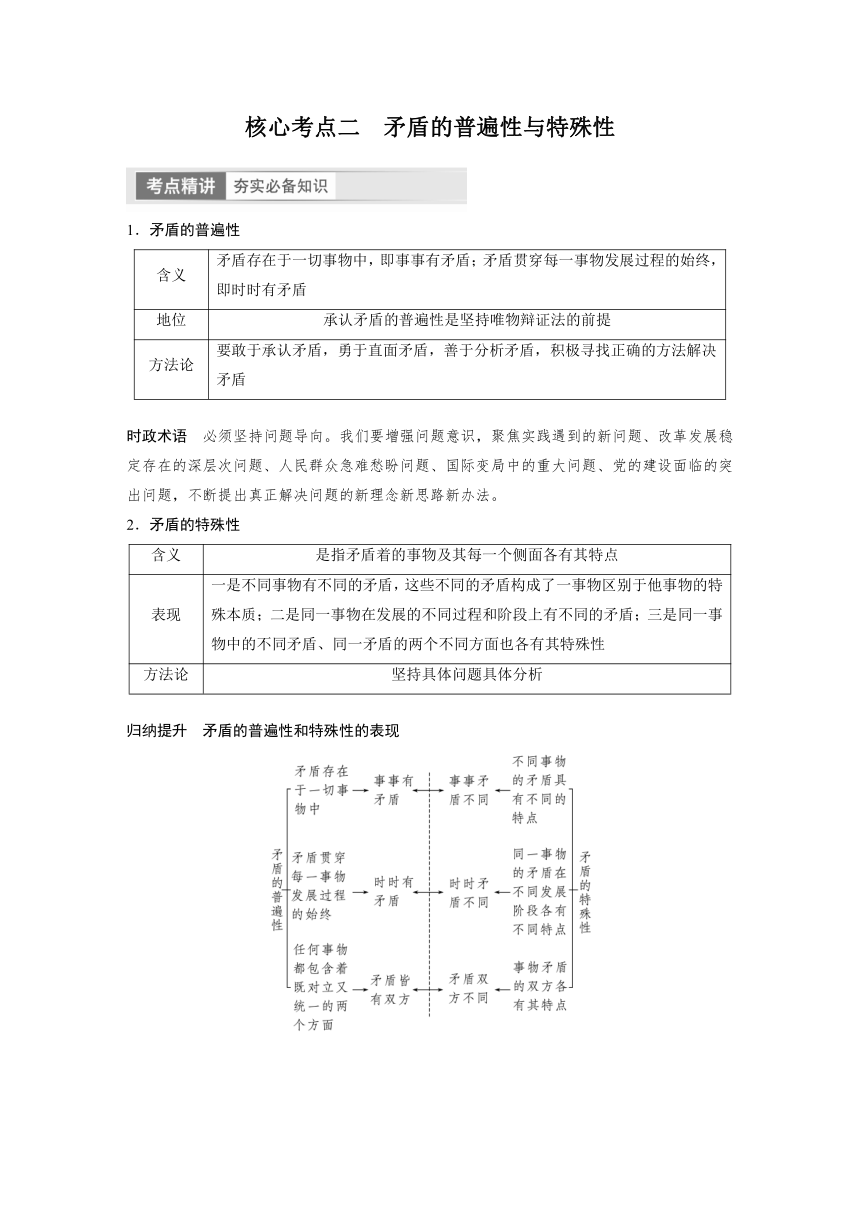 核心考点二　矛盾的普遍性与特殊性

考点精讲　夯实必备知识

1．矛盾的普遍性

| 含义 | 矛盾存在于一切事物中，即事事有矛盾；矛盾贯穿每一事物发展过程的始终，即时时有矛盾 |
|---|---|
| 地位 | 承认矛盾的普遍性是坚持唯物辩证法的前提 |
| 方法论 | 要敢于承认矛盾，勇于直面矛盾，善于分析矛盾，积极寻找正确的方法解决矛盾 |

时政术语　必须坚持问题导向。我们要增强问题意识，聚焦实践遇到的新问题、改革发展稳定存在的深层次问题、人民群众急难愁盼问题、国际变局中的重大问题、党的建设面临的突出问题，不断提出真正解决问题的新理念新思路新办法。

2．矛盾的特殊性

| 含义 | 是指矛盾着的事物及其每一个侧面各有其特点 |
|---|---|
| 表现 | 一是不同事物有不同的矛盾，这些不同的矛盾构成了一事物区别于他事物的特殊本质；二是同一事物在发展的不同过程和阶段上有不同的矛盾；三是同一事物中的不同矛盾、同一矛盾的两个不同方面也各有其特殊性 |
| 方法论 | 坚持具体问题具体分析 |

归纳提升　矛盾的普遍性和特殊性的表现

矛盾的普遍性

矛盾存在于一切事物中 事事有矛盾 事事矛盾不同 不同事物的矛盾具有不同的特点

矛盾贯穿每一事物发展过程的始终 时时有矛盾 时时矛盾不同 同一事物的矛盾在不同发展阶段各有不同特点

任何事物都包含着既对立又统一的两个方面 矛盾皆有双方 矛盾双方不同 事物矛盾的双方各有其特点

矛盾的特殊性